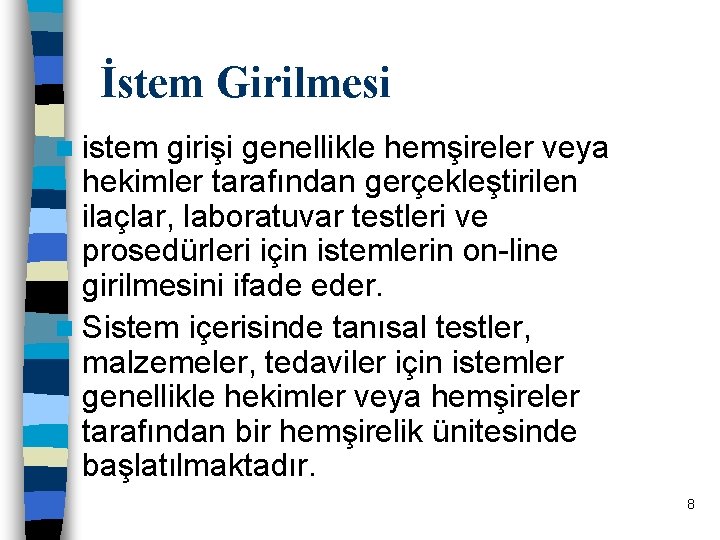 İstem Girilmesi

istem girişi genellikle hemşireler veya hekimler tarafından gerçekleştirilen ilaçlar, laboratuvar testleri ve prosedürleri için istemlerin on-line girilmesini ifade eder.

Sistem içerisinde tanısal testler, malzemeler, tedaviler için istemler genellikle hekimler veya hemşireler tarafından bir hemşirelik ünitesinde başlatılmaktadır.

8